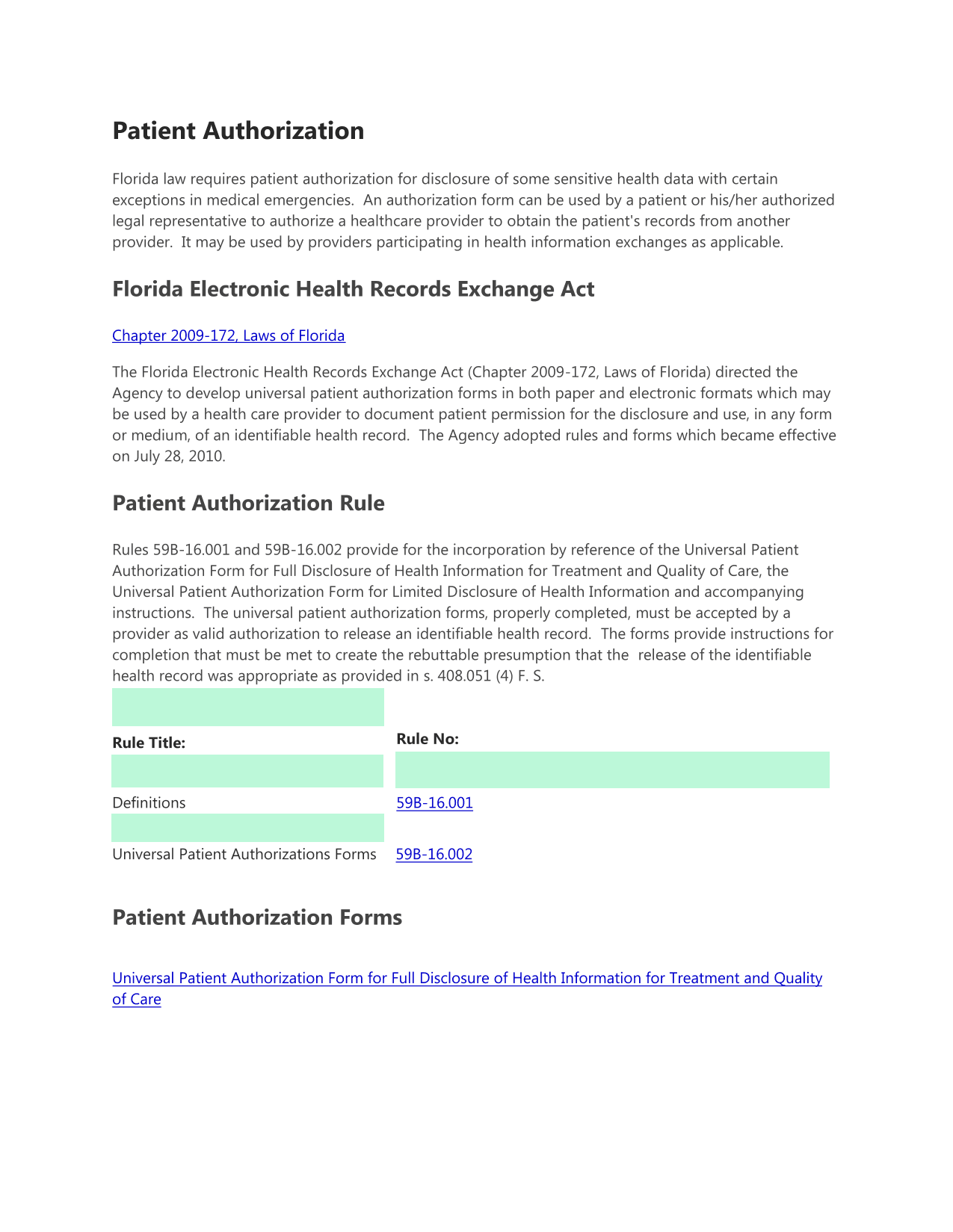 Patient Authorization

Florida law requires patient authorization for disclosure of some sensitive health data with certain exceptions in medical emergencies.  An authorization form can be used by a patient or his/her authorized legal representative to authorize a healthcare provider to obtain the patient's records from another provider.  It may be used by providers participating in health information exchanges as applicable.

Florida Electronic Health Records Exchange Act

Chapter 2009-172, Laws of Florida

The Florida Electronic Health Records Exchange Act (Chapter 2009-172, Laws of Florida) directed the Agency to develop universal patient authorization forms in both paper and electronic formats which may be used by a health care provider to document patient permission for the disclosure and use, in any form or medium, of an identifiable health record.  The Agency adopted rules and forms which became effective on July 28, 2010.

Patient Authorization Rule

Rules 59B-16.001 and 59B-16.002 provide for the incorporation by reference of the Universal Patient Authorization Form for Full Disclosure of Health Information for Treatment and Quality of Care, the Universal Patient Authorization Form for Limited Disclosure of Health Information and accompanying instructions.  The universal patient authorization forms, properly completed, must be accepted by a provider as valid authorization to release an identifiable health record.  The forms provide instructions for completion that must be met to create the rebuttable presumption that the  release of the identifiable health record was appropriate as provided in s. 408.051 (4) F. S.

| Rule Title: | Rule No: |
|---|---|
| Definitions | 59B-16.001 |
| Universal Patient Authorizations Forms | 59B-16.002 |

Patient Authorization Forms

Universal Patient Authorization Form for Full Disclosure of Health Information for Treatment and Quality of Care